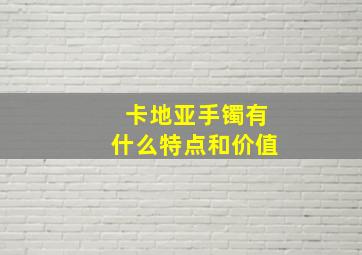 卡地亚手镯有
什么特点和价值